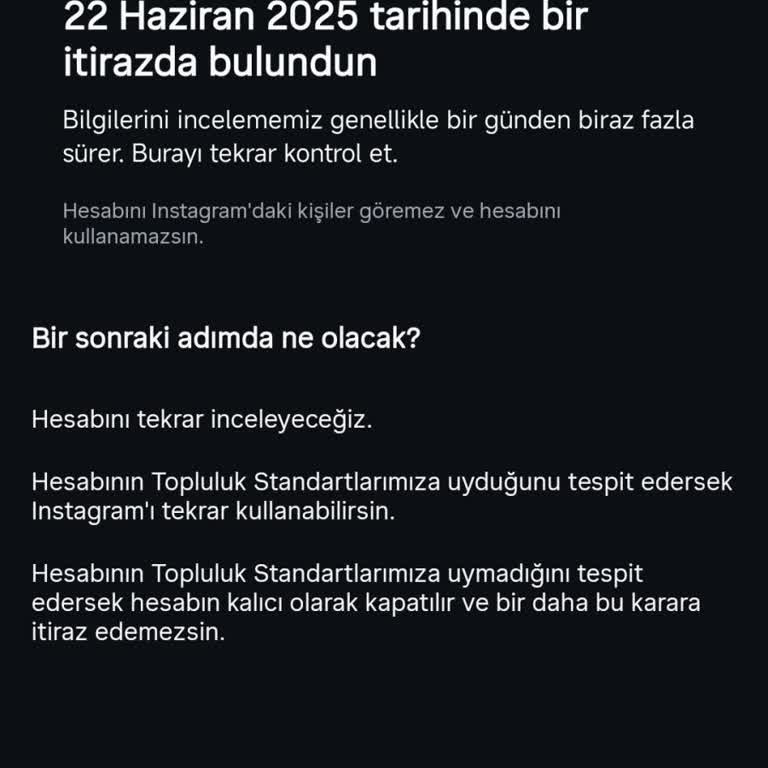 22 Haziran 2025 tarihinde bir itirazda bulundun

Bilgilerini incelememiz genellikle bir günden biraz fazla sürer. Burayı tekrar kontrol et.

Hesabını Instagram'daki kişiler göremez ve hesabını kullanamazsın.

Bir sonraki adımda ne olacak?

Hesabını tekrar inceleyeceğiz.

Hesabının Topluluk Standartlarımıza uyduğunu tespit edersek Instagram'ı tekrar kullanabilirsin.

Hesabının Topluluk Standartlarımıza uymadığını tespit edersek hesabın kalıcı olarak kapatılır ve bir daha bu karara itiraz edemezsin.